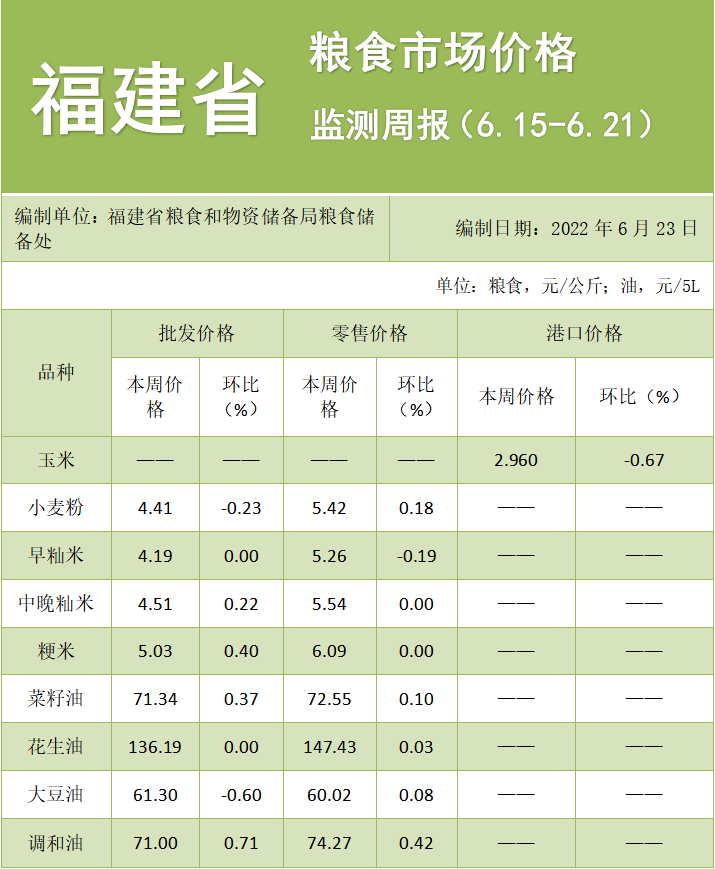 福建省

粮食市场价格

监测周报（6.15-6.21）

编制单位：福建省粮食和物资储备局粮食储备处

编制日期：2022 年 6 月 23 日

单位：粮食，元/公斤；油，元/5L

| 品种 | 批发价格 本周价格 | 批发价格 环比（%） | 零售价格 本周价格 | 零售价格 环比（%） | 港口价格 本周价格 | 港口价格 环比（%） |
|---|---|---|---|---|---|---|
| 玉米 | —— | —— | —— | —— | 2.960 | -0.67 |
| 小麦粉 | 4.41 | -0.23 | 5.42 | 0.18 | —— | —— |
| 早籼米 | 4.19 | 0.00 | 5.26 | -0.19 | —— | —— |
| 中晚籼米 | 4.51 | 0.22 | 5.54 | 0.00 | —— | —— |
| 粳米 | 5.03 | 0.40 | 6.09 | 0.00 | —— | —— |
| 菜籽油 | 71.34 | 0.37 | 72.55 | 0.10 | —— | —— |
| 花生油 | 136.19 | 0.00 | 147.43 | 0.03 | —— | —— |
| 大豆油 | 61.30 | -0.60 | 60.02 | 0.08 | —— | —— |
| 调和油 | 71.00 | 0.71 | 74.27 | 0.42 | —— | —— |